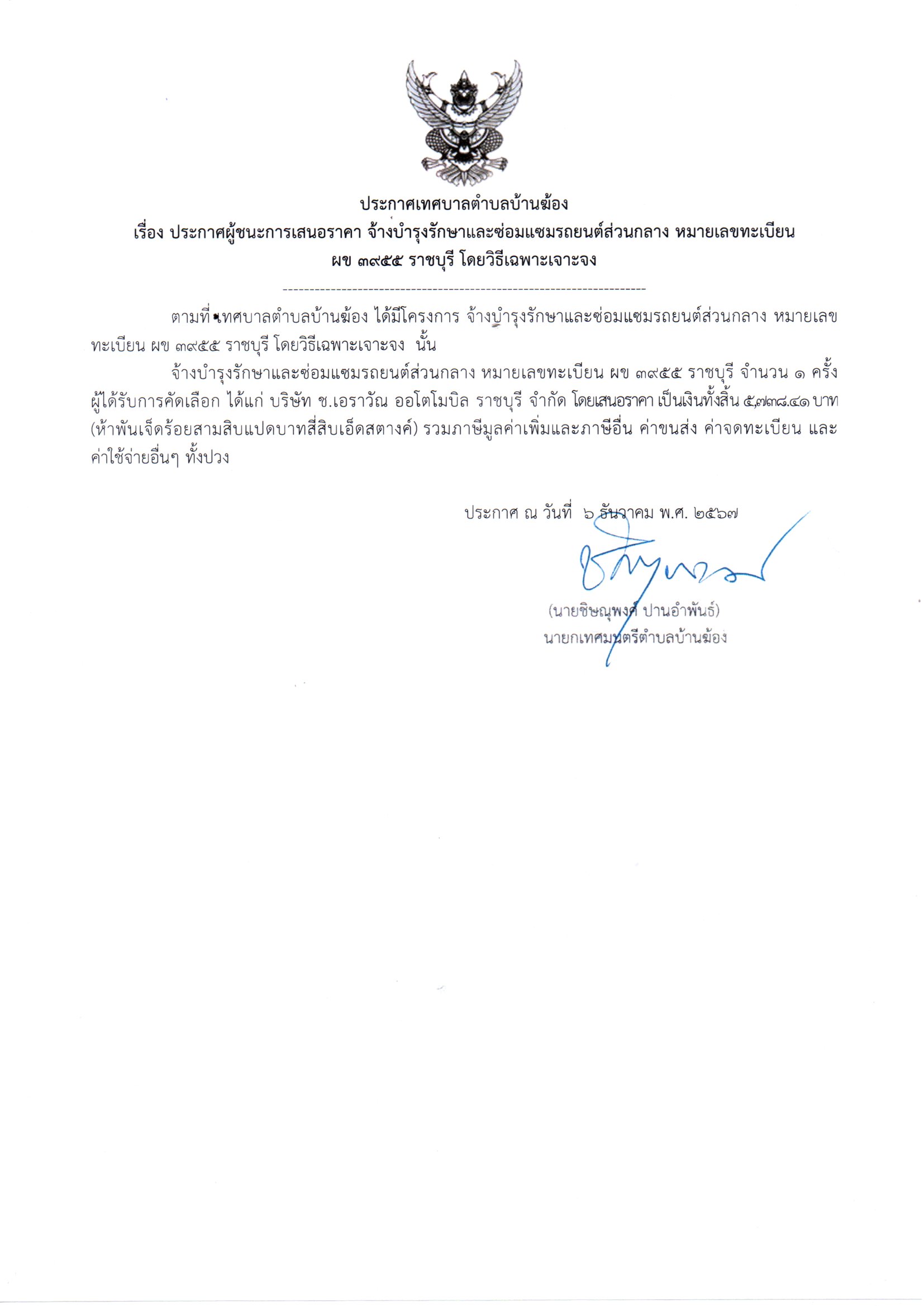 ประกาศเทศบาลตำบลบ้านฆ้อง
เรื่อง ประกาศผู้ชนะการเสนอราคา จ้างบำรุงรักษาและซ่อมแซมรถยนต์ส่วนกลาง หมายเลขทะเบียน ผข ๓๙๕๕ ราชบุรี โดยวิธีเฉพาะเจาะจง

--------------------------------------------------------------------

ตามที่ เทศบาลตำบลบ้านฆ้อง ได้มีโครงการ จ้างบำรุงรักษาและซ่อมแซมรถยนต์ส่วนกลาง หมายเลขทะเบียน ผข ๓๙๕๕ ราชบุรี โดยวิธีเฉพาะเจาะจง นั้น

จ้างบำรุงรักษาและซ่อมแซมรถยนต์ส่วนกลาง หมายเลขทะเบียน ผข ๓๙๕๕ ราชบุรี จำนวน ๑ ครั้ง ผู้ได้รับการคัดเลือก ได้แก่ บริษัท ช.เอราวัณ ออโตโมบิล ราชบุรี จำกัด โดยเสนอราคา เป็นเงินทั้งสิ้น ๕,๗๓๘.๔๑ บาท (ห้าพันเจ็ดร้อยสามสิบแปดบาทสี่สิบเอ็ดสตางค์) รวมภาษีมูลค่าเพิ่มและภาษีอื่น ค่าขนส่ง ค่าจดทะเบียน และค่าใช้จ่ายอื่นๆ ทั้งปวง

ประกาศ ณ วันที่ ๖ ธันวาคม พ.ศ. ๒๕๖๗

(นายชิษณุพงศ์ ปานอำพันธ์)
นายกเทศมนตรีตำบลบ้านฆ้อง